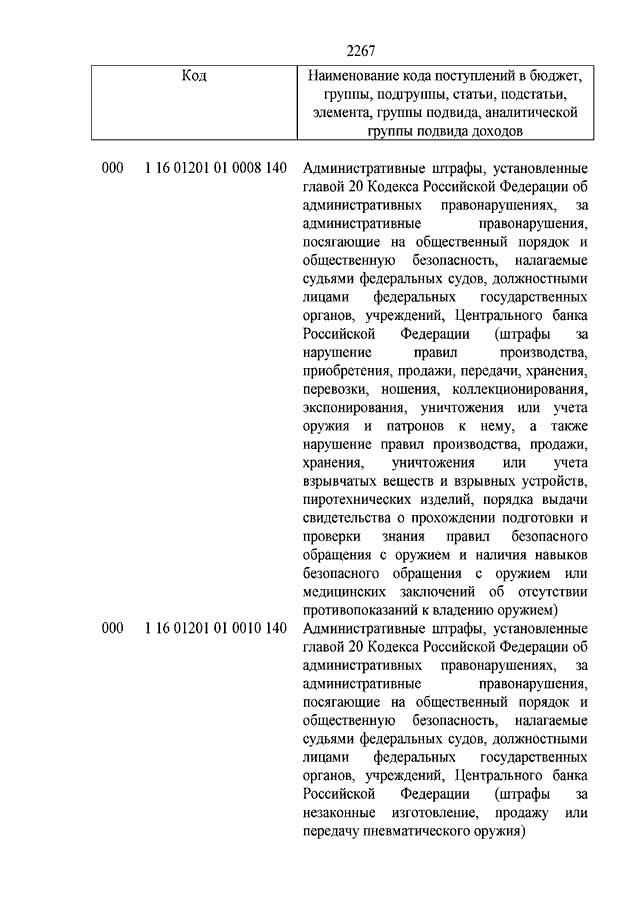 2267

| Код | Наименование кода поступлений в бюджет, группы, подгруппы, статьи, подстатьи, элемента, группы подвида, аналитической группы подвида доходов |
|---|---|
| 000 1 16 01201 01 0008 140 | Административные штрафы, установленные главой 20 Кодекса Российской Федерации об административных правонарушениях, за административные правонарушения, посягающие на общественный порядок и общественную безопасность, налагаемые судьями федеральных судов, должностными лицами федеральных государственных органов, учреждений, Центрального банка Российской Федерации (штрафы за нарушение правил производства, приобретения, продажи, передачи, хранения, перевозки, ношения, коллекционирования, экспонирования, уничтожения или учета оружия и патронов к нему, а также нарушение правил производства, продажи, хранения, уничтожения или учета взрывчатых веществ и взрывных устройств, пиротехнических изделий, порядка выдачи свидетельства о прохождении подготовки и проверки знания правил безопасного обращения с оружием и наличия навыков безопасного обращения с оружием или медицинских заключений об отсутствии противопоказаний к владению оружием) |
| 000 1 16 01201 01 0010 140 | Административные штрафы, установленные главой 20 Кодекса Российской Федерации об административных правонарушениях, за административные правонарушения, посягающие на общественный порядок и общественную безопасность, налагаемые судьями федеральных судов, должностными лицами федеральных государственных органов, учреждений, Центрального банка Российской Федерации (штрафы за незаконные изготовление, продажу или передачу пневматического оружия) |